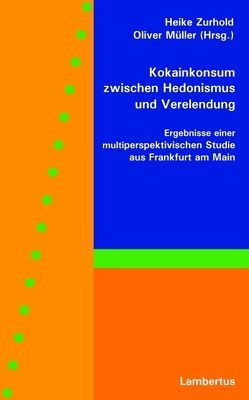 Heike Zurhold
Oliver Müller (Hrsg.)

Kokainkonsum zwischen Hedonismus und Verelendung

Ergebnisse einer multiperspektivischen Studie aus Frankfurt am Main

Lambertus